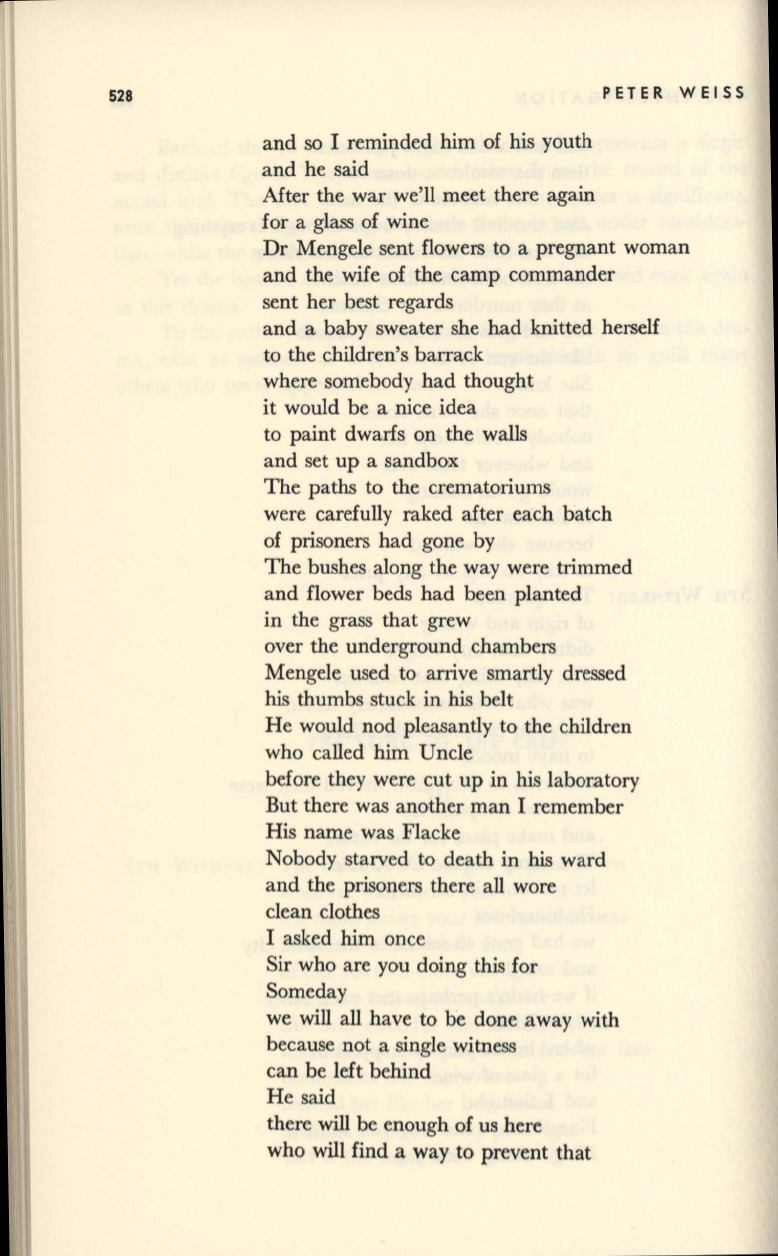 528 PETER WEISS

and so I reminded him of his youth
and he said
After the war we'll meet there again
for a glass of wine
Dr Mengele sent flowers to a pregnant woman
and the wife of the camp commander
sent her best regards
and a baby sweater she had knitted herself
to the children's barrack
where somebody had thought
it would be a nice idea
to paint dwarfs on the walls
and set up a sandbox
The paths to the crematoriums
were carefully raked after each batch
of prisoners had gone by
The bushes along the way were trimmed
and flower beds had been planted
in the grass that grew
over the underground chambers
Mengele used to arrive smartly dressed
his thumbs stuck in his belt
He would nod pleasantly to the children
who called him Uncle
before they were cut up in his laboratory
But there was another man I remember
His name was Flacke
Nobody starved to death in his ward
and the prisoners there all wore
clean clothes
I asked him once
Sir who are you doing this for
Someday
we will all have to be done away with
because not a single witness
can be left behind
He said
there will be enough of us here
who will find a way to prevent that